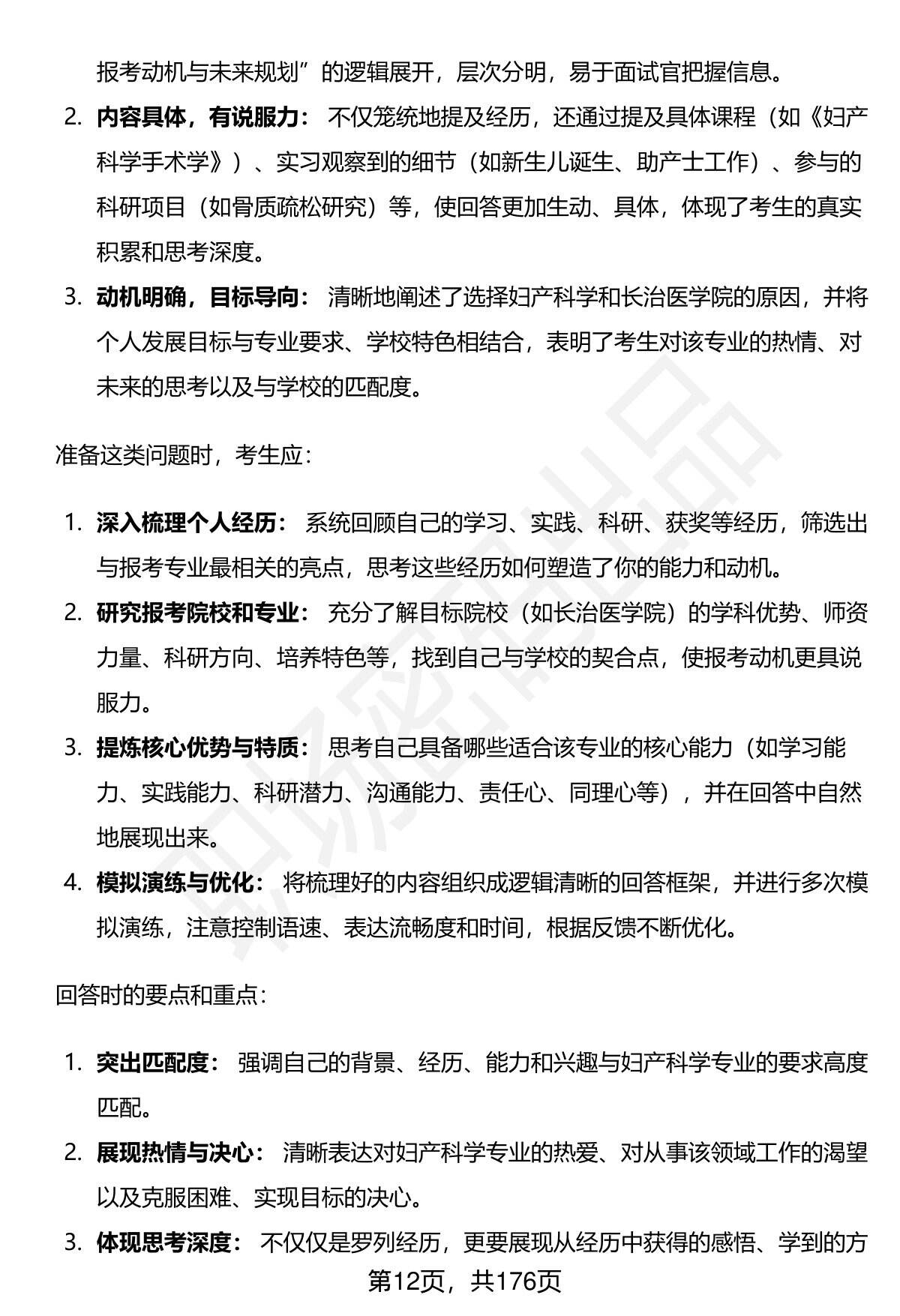 报考动机与未来规划”的逻辑展开，层次分明，易于面试官把握信息。

2. 内容具体，有说服力：不仅笼统地提及经历，还通过提及具体课程（如《妇产科学手术学》）、实习观察到的细节（如新生儿诞生、助产士工作）、参与的科研项目（如骨质疏松研究）等，使回答更加生动、具体，体现了考生的真实积累和思考深度。

3. 动机明确，目标导向：清晰地阐述了选择妇产科学和长治医学院的原因，并将个人发展目标与专业要求、学校特色相结合，表明了考生对该专业的热情、对未来的思考以及与学校的匹配度。

准备这类问题时，考生应：

1. 深入梳理个人经历：系统回顾自己的学习、实践、科研、获奖等经历，筛选出与报考专业最相关的亮点，思考这些经历如何塑造了你的能力和动机。

2. 研究报考院校和专业：充分了解目标院校（如长治医学院）的学科优势、师资力量、科研方向、培养特色等，找到自己与学校的契合点，使报考动机更具说服力。

3. 提炼核心优势与特质：思考自己具备哪些适合该专业的核心能力（如学习能力、实践能力、科研潜力、沟通能力、责任心、同理心等），并在回答中自然地展现出来。

4. 模拟演练与优化：将梳理好的内容组织成逻辑清晰的回答框架，并进行多次模拟演练，注意控制语速、表达流畅度和时间，根据反馈不断优化。

回答时的要点和重点：

1. 突出匹配度：强调自己的背景、经历、能力和兴趣与妇产科学专业的要求高度匹配。

2. 展现热情与决心：清晰表达对妇产科学专业的热爱、对从事该领域工作的渴望以及克服困难、实现目标的决心。

3. 体现思考深度：不仅仅是罗列经历，更要展现从经历中获得的感悟、学到的方

第12页，共176页